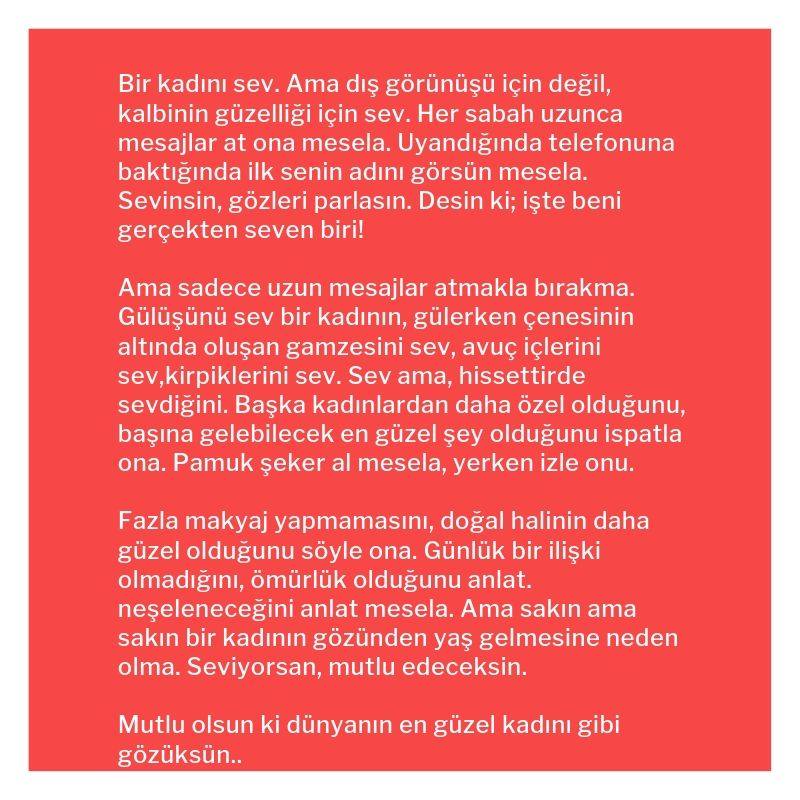 Bir kadını sev. Ama dış görünüşü için değil, kalbinin güzelliği için sev. Her sabah uzunca mesajlar at ona mesela. Uyandığında telefonuna baktığında ilk senin adını görsün mesela. Sevinsin, gözleri parlasın. Desin ki; işte beni gerçekten seven biri!

Ama sadece uzun mesajlar atmakla bırakma. Gülüşünü sev bir kadının, gülerken çenesinin altında oluşan gamzesini sev, avuç içlerini sev,kirpiklerini sev. Sev ama, hissettirde sevdiğini. Başka kadınlardan daha özel olduğunu, başına gelebilecek en güzel şey olduğunu ispatla ona. Pamuk şeker al mesela, yerken izle onu.

Fazla makyaj yapmamasını, doğal halinin daha güzel olduğunu söyle ona. Günlük bir ilişki olmadığını, ömürlük olduğunu anlat. neşeleneceğini anlat mesela. Ama sakın ama sakın bir kadının gözünden yaş gelmesine neden olma. Seviyorsan, mutlu edeceksin.

Mutlu olsun ki dünyanın en güzel kadını gibi gözüksün..